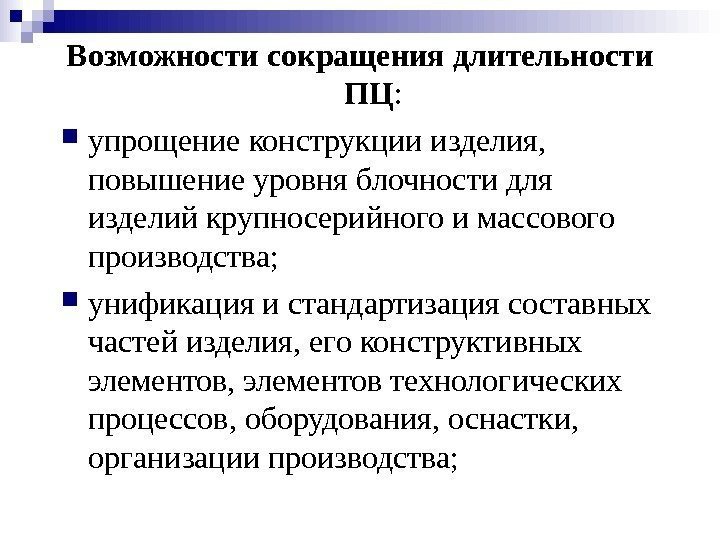 Возможности сокращения длительности ПЦ:

упрощение конструкции изделия, повышение уровня блочности для изделий крупносерийного и массового производства;

унификация и стандартизация составных частей изделия, его конструктивных элементов, элементов технологических процессов, оборудования, оснастки, организации производства;